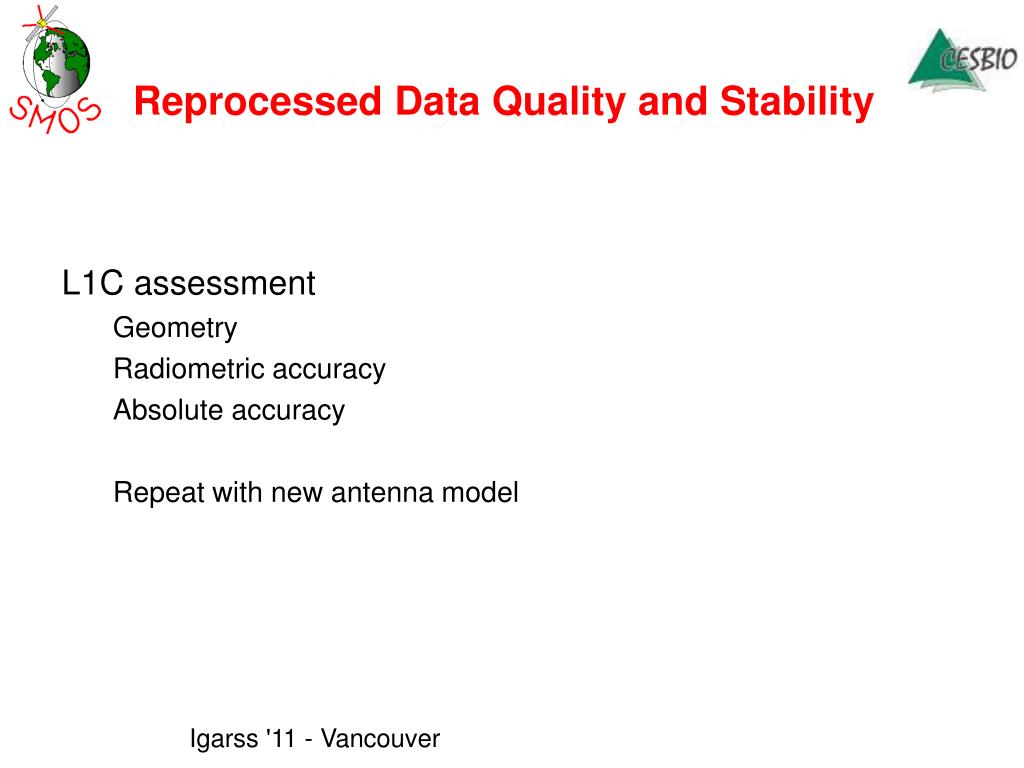 SMOS

Reprocessed Data Quality and Stability

CESBIO

L1C assessment

Geometry

Radiometric accuracy

Absolute accuracy

Repeat with new antenna model

Igarss '11 - Vancouver